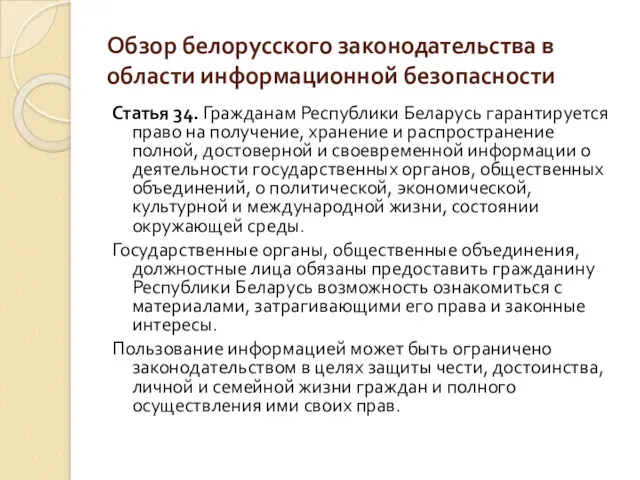 Обзор белорусского законодательства в области информационной безопасности

Статья 34. Гражданам Республики Беларусь гарантируется право на получение, хранение и распространение полной, достоверной и своевременной информации о деятельности государственных органов, общественных объединений, о политической, экономической, культурной и международной жизни, состоянии окружающей среды.

Государственные органы, общественные объединения, должностные лица обязаны предоставить гражданину Республики Беларусь возможность ознакомиться с материалами, затрагивающими его права и законные интересы.

Пользование информацией может быть ограничено законодательством в целях защиты чести, достоинства, личной и семейной жизни граждан и полного осуществления ими своих прав.